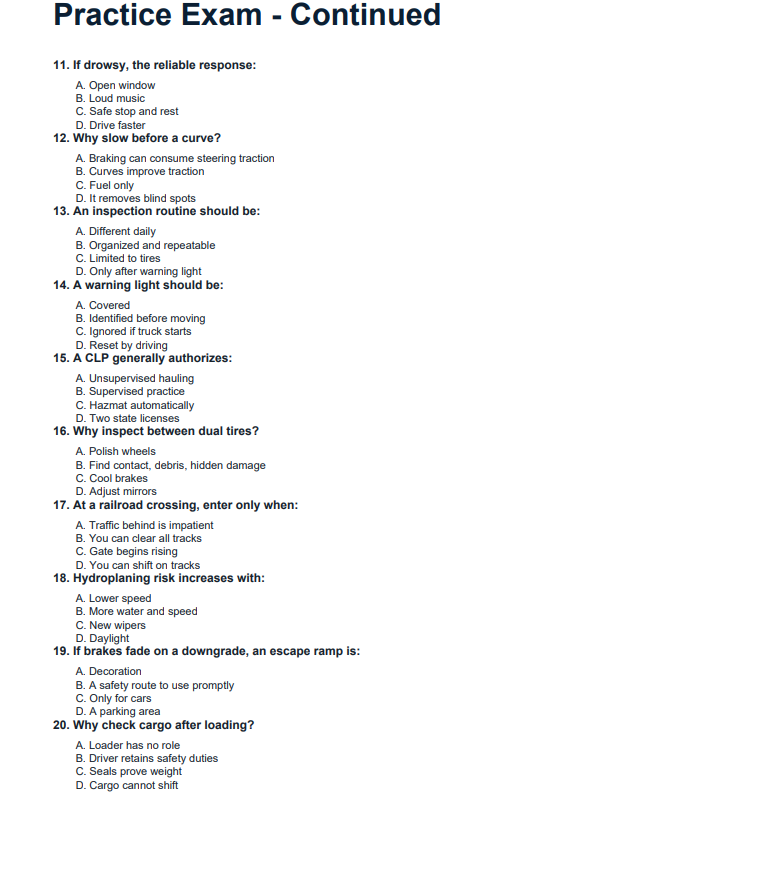 Practice Exam - Continued

11. If drowsy, the reliable response:

A. Open window
B. Loud music
C. Safe stop and rest
D. Drive faster

12. Why slow before a curve?

A. Braking can consume steering traction
B. Curves improve traction
C. Fuel only
D. It removes blind spots

13. An inspection routine should be:

A. Different daily
B. Organized and repeatable
C. Limited to tires
D. Only after warning light

14. A warning light should be:

A. Covered
B. Identified before moving
C. Ignored if truck starts
D. Reset by driving

15. A CLP generally authorizes:

A. Unsupervised hauling
B. Supervised practice
C. Hazmat automatically
D. Two state licenses

16. Why inspect between dual tires?

A. Polish wheels
B. Find contact, debris, hidden damage
C. Cool brakes
D. Adjust mirrors

17. At a railroad crossing, enter only when:

A. Traffic behind is impatient
B. You can clear all tracks
C. Gate begins rising
D. You can shift on tracks

18. Hydroplaning risk increases with:

A. Lower speed
B. More water and speed
C. New wipers
D. Daylight

19. If brakes fade on a downgrade, an escape ramp is:

A. Decoration
B. A safety route to use promptly
C. Only for cars
D. A parking area

20. Why check cargo after loading?

A. Loader has no role
B. Driver retains safety duties
C. Seals prove weight
D. Cargo cannot shift